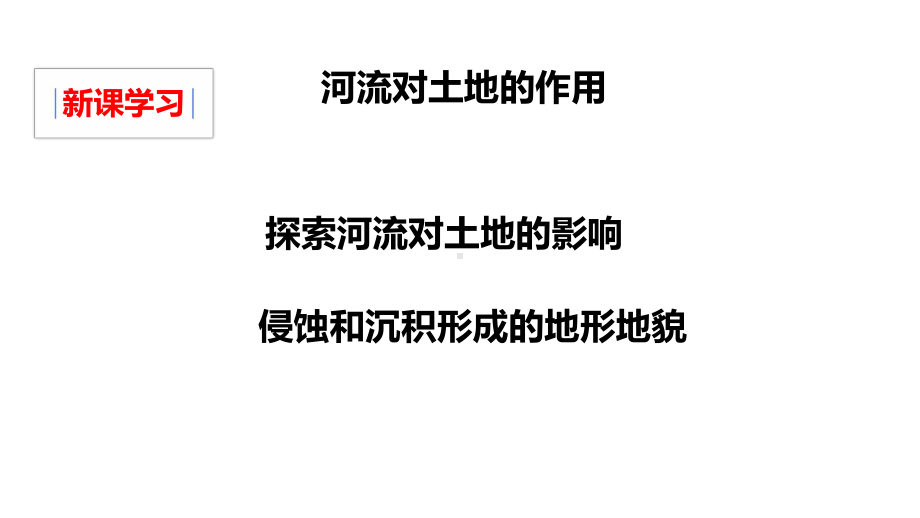 新课学习

河流对土地的作用

探索河流对土地的影响

侵蚀和沉积形成的地形地貌